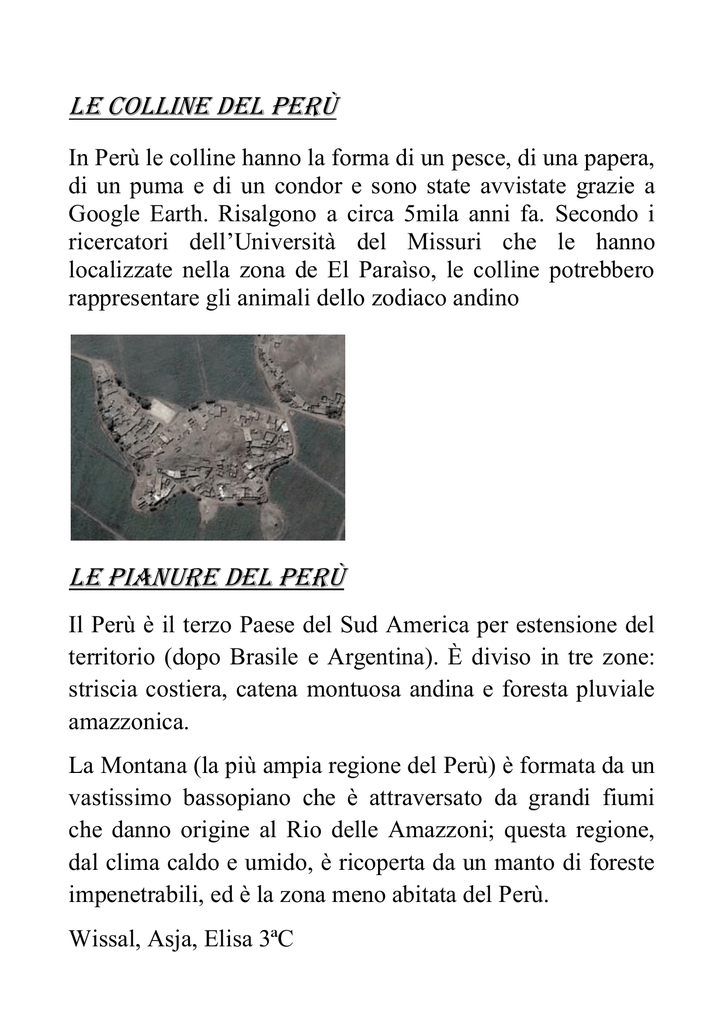 LE COLLINE DEL PERÙ

In Perù le colline hanno la forma di un pesce, di una papera, di un puma e di un condor e sono state avvistate grazie a Google Earth. Risalgono a circa 5mila anni fa. Secondo i ricercatori dell'Università del Missuri che le hanno localizzate nella zona de El Paraìso, le colline potrebbero rappresentare gli animali dello zodiaco andino

LE PIANURE DEL PERÙ

Il Perù è il terzo Paese del Sud America per estensione del territorio (dopo Brasile e Argentina). È diviso in tre zone: striscia costiera, catena montuosa andina e foresta pluviale amazzonica.

La Montana (la più ampia regione del Perù) è formata da un vastissimo bassopiano che è attraversato da grandi fiumi che danno origine al Rio delle Amazzoni; questa regione, dal clima caldo e umido, è ricoperta da un manto di foreste impenetrabili, ed è la zona meno abitata del Perù.

Wissal, Asja, Elisa 3ªC